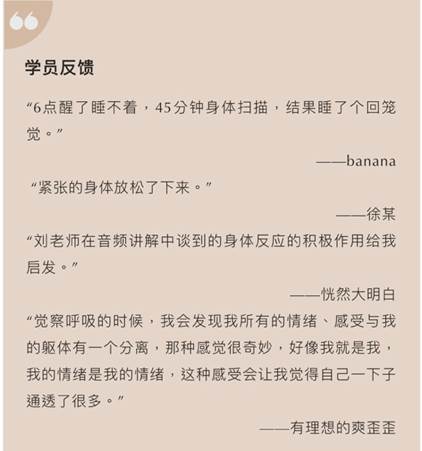 学员反馈

“6点醒了睡不着，45分钟身体扫描，结果睡了个回笼觉。”

——banana

“紧张的身体放松了下来。”

——徐某

“刘老师在音频讲解中谈到的身体反应的积极作用给我启发。”

——恍然大明白

“觉察呼吸的时候，我会发现我所有的情绪、感受与我的躯体有一个分离，那种感觉很奇妙，好像我就是我，我的情绪是我的情绪，这种感受会让我觉得自己一下子通透了很多。”

——有理想的爽歪歪